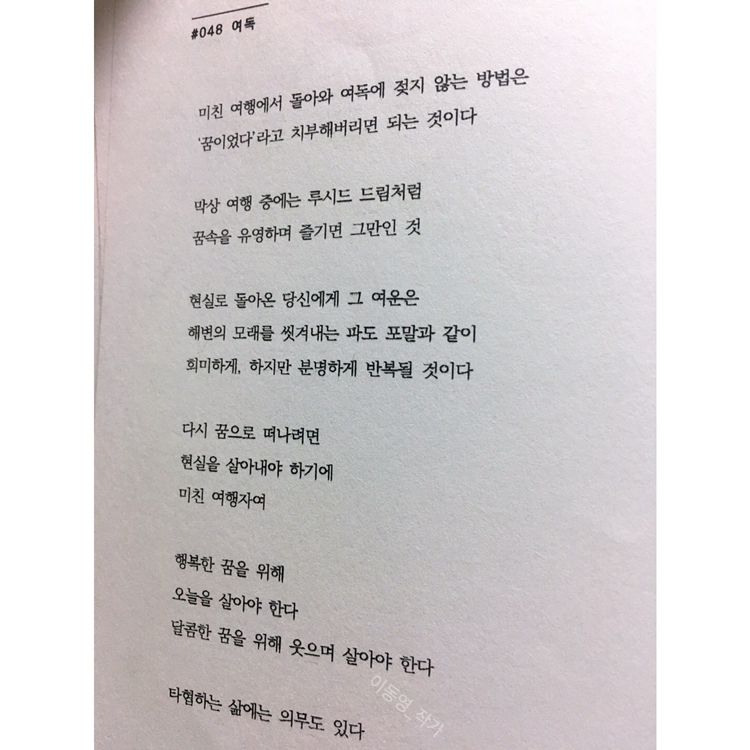 #048 여독

미친 여행에서 돌아와 여독에 젖지 않는 방법은
'꿈이었다'라고 치부해버리면 되는 것이다

막상 여행 중에는 루시드 드림처럼
꿈속을 유영하며 즐기면 그만인 것

현실로 돌아온 당신에게 그 여운은
해변의 모래를 씻겨내는 파도 포말과 같이
희미하게, 하지만 분명하게 반복될 것이다

다시 꿈으로 떠나려면
현실을 살아내야 하기에
미친 여행자여

행복한 꿈을 위해
오늘을 살아야 한다
달콤한 꿈을 위해 웃으며 살아야 한다

타협하는 삶에는 의무도 있다

이동영_작가